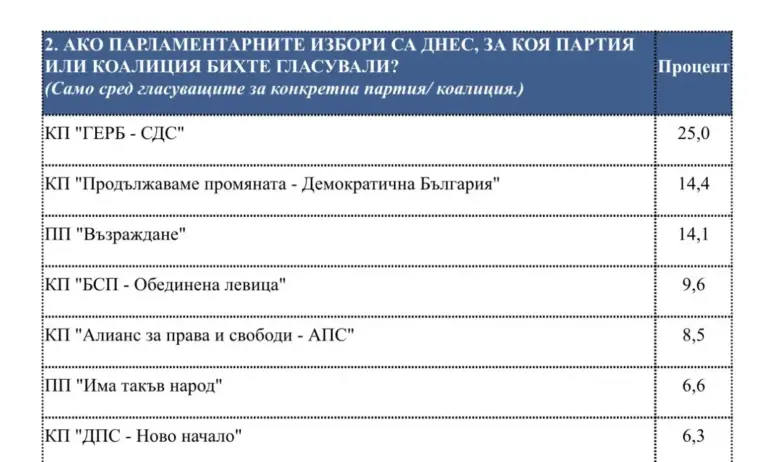 | 2. АКО ПАРЛАМЕНТАРНИТЕ ИЗБОРИ СА ДНЕС, ЗА КОЯ ПАРТИЯ ИЛИ КОАЛИЦИЯ БИХТЕ ГЛАСУВАЛИ? (Само сред гласуващите за конкретна партия/ коалиция.) | Процент |
|---|---|
| КП "ГЕРБ - СДС" | 25,0 |
| КП "Продължаваме промяната - Демократична България" | 14,4 |
| ПП "Възраждане" | 14,1 |
| КП "БСП - Обединена левица" | 9,6 |
| КП "Алианс за права и свободи - АПС" | 8,5 |
| ПП "Има такъв народ" | 6,6 |
| КП "ДПС - Ново начало" | 6,3 |